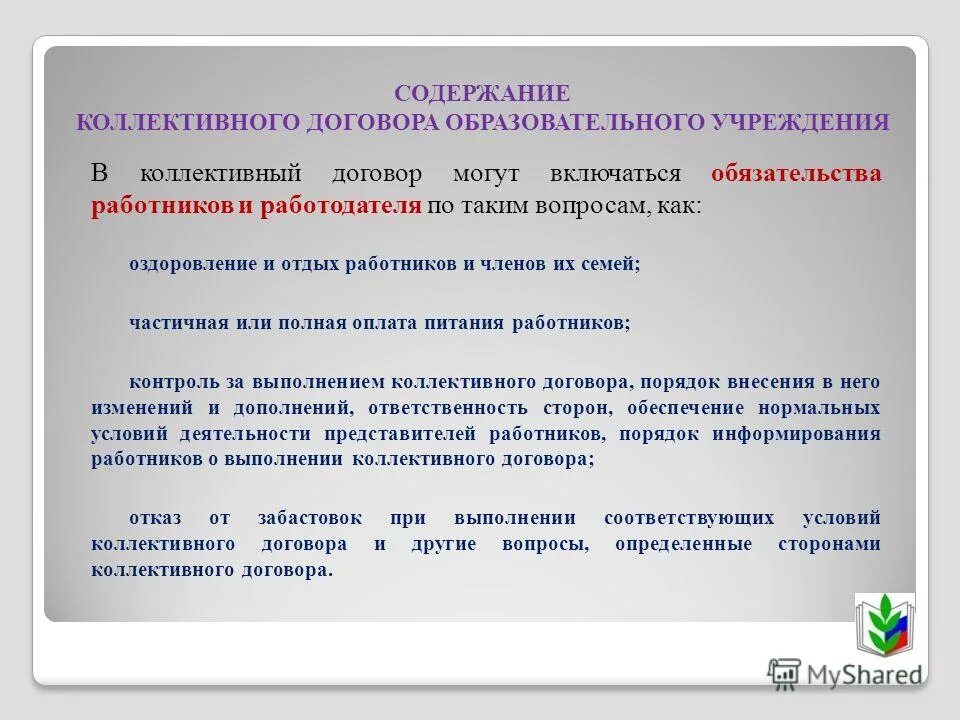 СОДЕРЖАНИЕ
КОЛЛЕКТИВНОГО ДОГОВОРА ОБРАЗОВАТЕЛЬНОГО УЧРЕЖДЕНИЯ

В коллективный договор могут включаться обязательства работников и работодателя по таким вопросам, как:

оздоровление и отдых работников и членов их семей;

частичная или полная оплата питания работников;

контроль за выполнением коллективного договора, порядок внесения в него изменений и дополнений, ответственность сторон, обеспечение нормальных условий деятельности представителей работников, порядок информирования работников о выполнении коллективного договора;

отказ от забастовок при выполнении соответствующих условий коллективного договора и другие вопросы, определенные сторонами коллективного договора.

MyShared